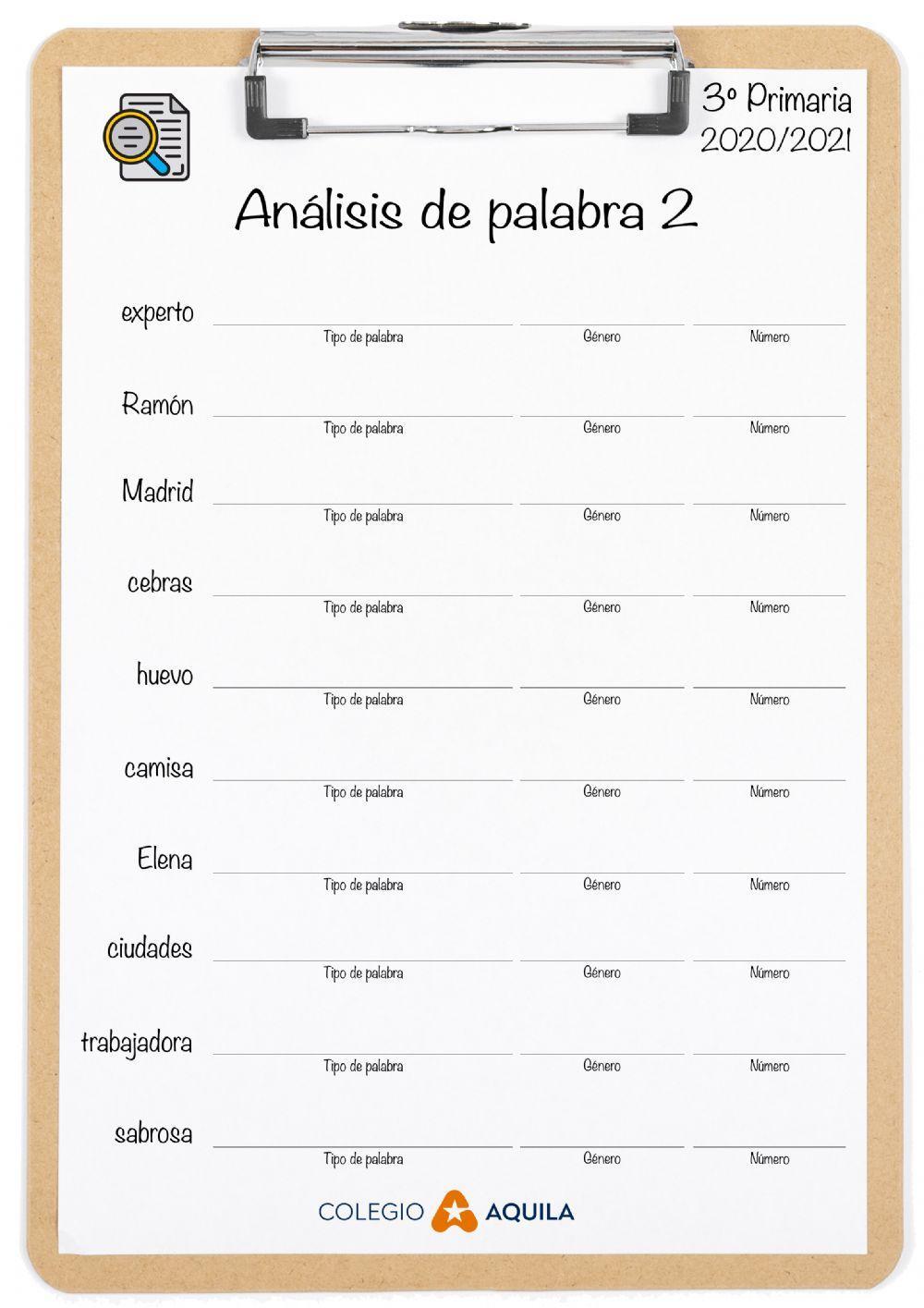 3º Primaria
2020/2021

Análisis de palabra 2

experto
Tipo de palabra Género Número

Ramón
Tipo de palabra Género Número

Madrid
Tipo de palabra Género Número

cebras
Tipo de palabra Género Número

huevo
Tipo de palabra Género Número

camisa
Tipo de palabra Género Número

Elena
Tipo de palabra Género Número

ciudades
Tipo de palabra Género Número

trabajadora
Tipo de palabra Género Número

sabrosa
Tipo de palabra Género Número

COLEGIO AQUILA